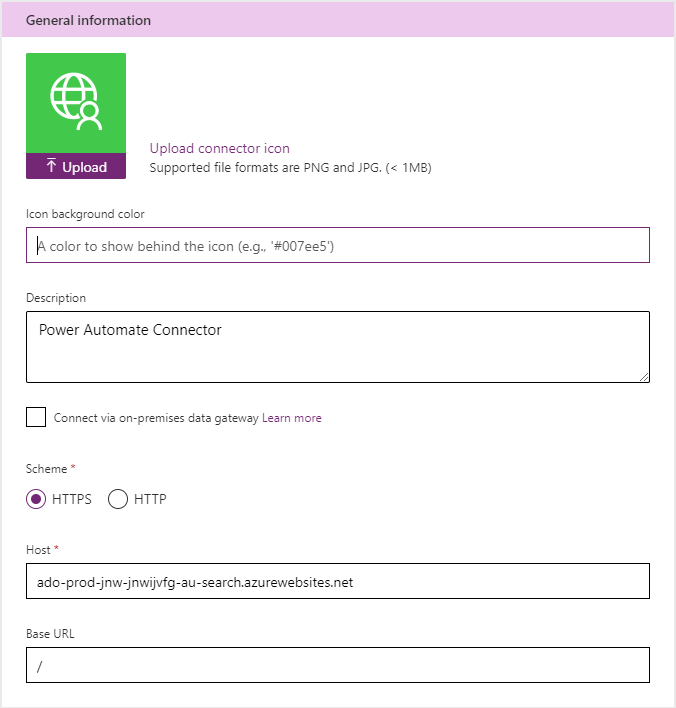 General information

Upload

Upload connector icon
Supported file formats are PNG and JPG. (< 1MB)

Icon background color

A color to show behind the icon (e.g., '#007ee5')

Description

Power Automate Connector

Connect via on-premises data gateway Learn more

Scheme *

HTTPS HTTP

Host *

ado-prod-jnw-jnwijvfg-au-search.azurewebsites.net

Base URL

/